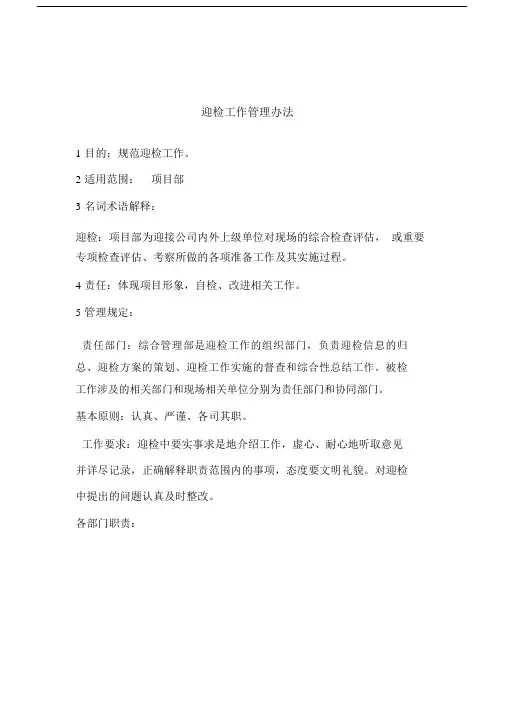 迎检工作管理办法

1 目的：规范迎检工作。

2 适用范围：　项目部

3 名词术语解释：

迎检：项目部为迎接公司内外上级单位对现场的综合检查评估，　或重要专项检查评估、考察所做的各项准备工作及其实施过程。

4 责任：体现项目形象，自检、改进相关工作。

5 管理规定：

责任部门：综合管理部是迎检工作的组织部门，负责迎检信息的归总、迎检方案的策划、迎检工作实施的督查和综合性总结工作。被检工作涉及的相关部门和现场相关单位分别为责任部门和协同部门。

基本原则：认真、严谨、各司其职。

工作要求：迎检中要实事求是地介绍工作，虚心、耐心地听取意见并详尽记录，正确解释职责范围内的事项，态度要文明礼貌。对迎检中提出的问题认真及时整改。

各部门职责：